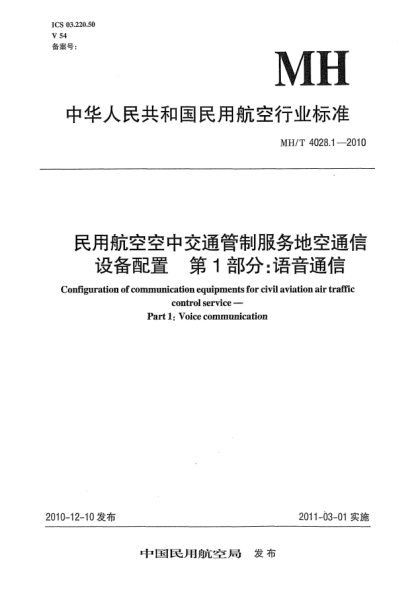 ICS 03.220.50
V 54
备案号:

MH

中华人民共和国民用航空行业标准

MH/T 4028.1—2010

民用航空空中交通管制服务地空通信设备配置　第1部分:语音通信

Configuration of communication equipments for civil aviation air traffic control service —
Part 1: Voice communication

2010-12-10 发布

2011-03-01 实施

中国民用航空局　发布